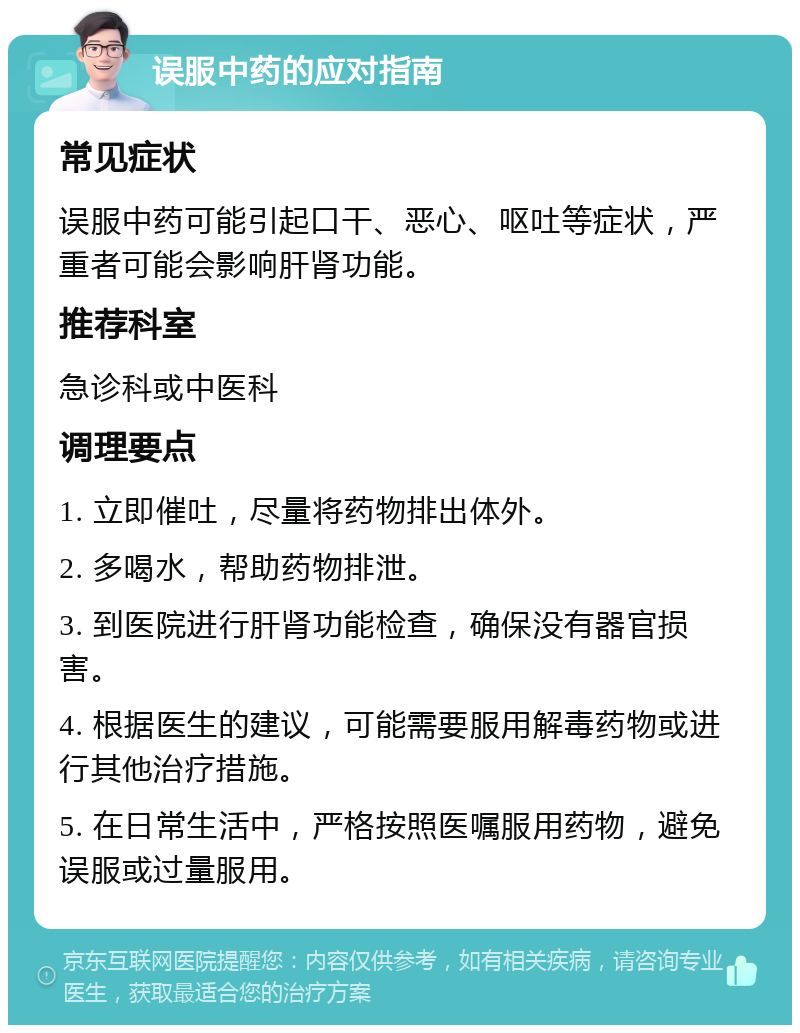 误服中药的应对指南

常见症状

误服中药可能引起口干、恶心、呕吐等症状，严重者可能会影响肝肾功能。

推荐科室

急诊科或中医科

调理要点

1. 立即催吐，尽量将药物排出体外。

2. 多喝水，帮助药物排泄。

3. 到医院进行肝肾功能检查，确保没有器官损害。

4. 根据医生的建议，可能需要服用解毒药物或进行其他治疗措施。

5. 在日常生活中，严格按照医嘱服用药物，避免误服或过量服用。

京东互联网医院提醒您：内容仅供参考，如有相关疾病，请咨询专业医生，获取最适合您的治疗方案